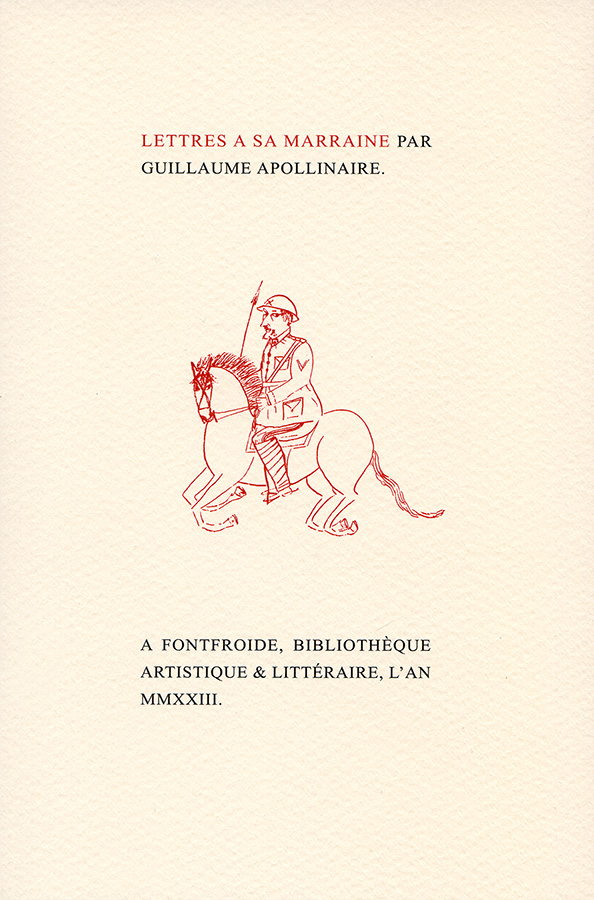 LETTRES A SA MARRAINE PAR GUILLAUME APOLLINAIRE.

A FONTFROIDE, BIBLIOTHÈQUE ARTISTIQUE & LITTÉRAIRE, L'AN MMXXIII.